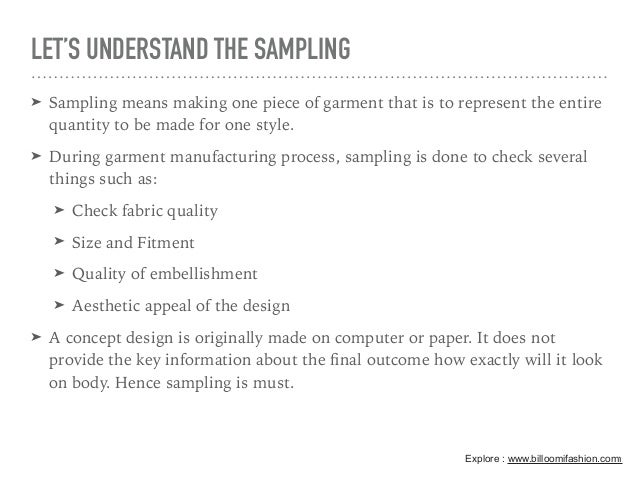 LET'S UNDERSTAND THE SAMPLING

➤ Sampling means making one piece of garment that is to represent the entire quantity to be made for one style.

➤ During garment manufacturing process, sampling is done to check several things such as:

➤ Check fabric quality

➤ Size and Fitment

➤ Quality of embellishment

➤ Aesthetic appeal of the design

➤ A concept design is originally made on computer or paper. It does not provide the key information about the final outcome how exactly will it look on body. Hence sampling is must.

Explore : www.billoomifashion.com